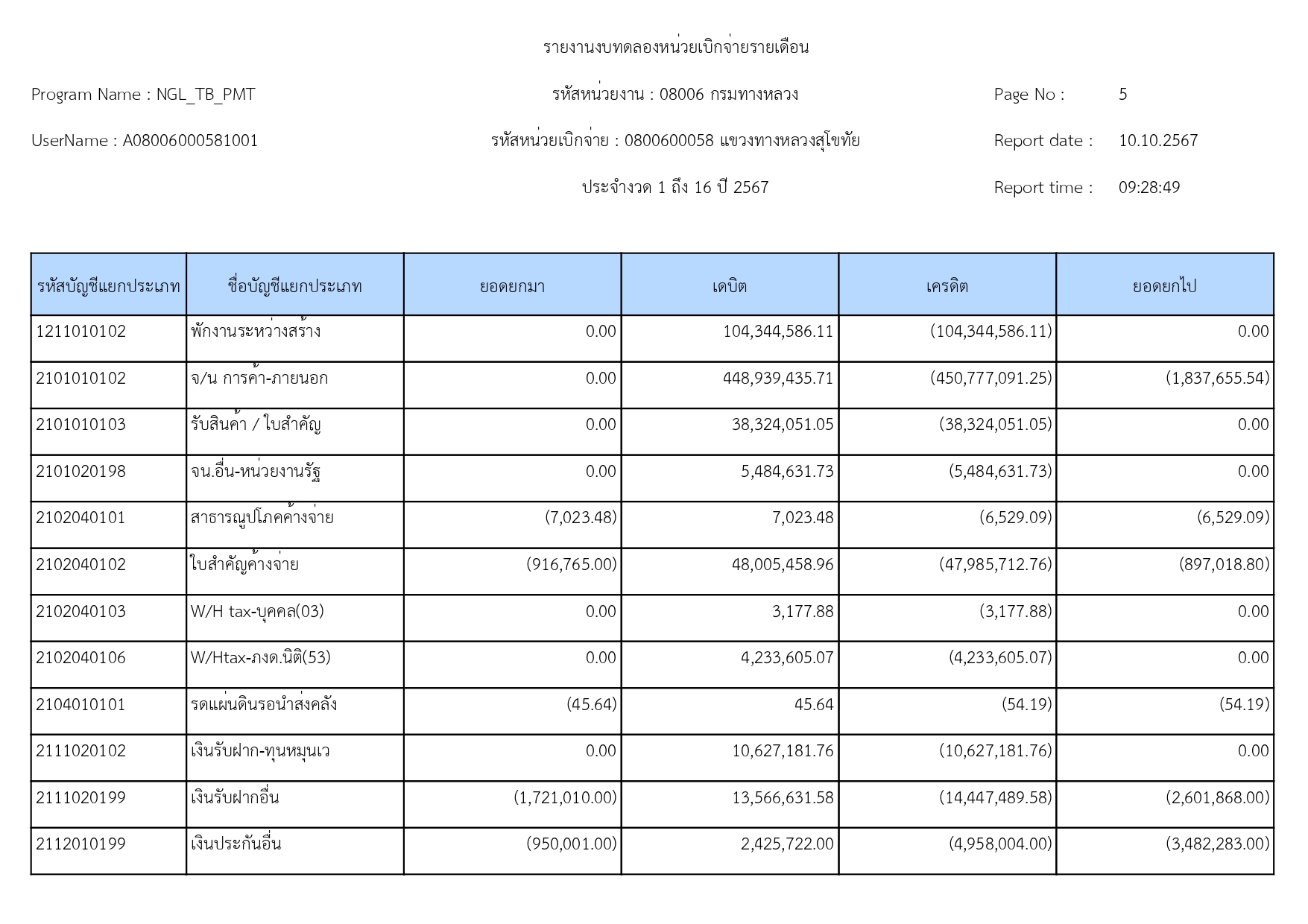 รายงานงบทดลองหน่วยเบิกจ่ายรายเดือน

Program Name : NGL_TB_PMT

รหัสหน่วยงาน : 08006 กรมทางหลวง

Page No : 5

UserName : A08006000581001

รหัสหน่วยเบิกจ่าย : 0800600058 แขวงทางหลวงสุโขทัย

Report date : 10.10.2567

ประจำงวด 1 ถึง 16 ปี 2567

Report time : 09:28:49

| รหัสบัญชีแยกประเภท | ชื่อบัญชีแยกประเภท | ยอดยกมา | เดบิต | เครดิต | ยอดยกไป |
|---|---|---|---|---|---|
| 1211010102 | พักงานระหว่างสร้าง | 0.00 | 104,344,586.11 | (104,344,586.11) | 0.00 |
| 2101010102 | จ/น การค้า-ภายนอก | 0.00 | 448,939,435.71 | (450,777,091.25) | (1,837,655.54) |
| 2101010103 | รับสินค้า / ใบสำคัญ | 0.00 | 38,324,051.05 | (38,324,051.05) | 0.00 |
| 2101020198 | จน.อื่น-หน่วยงานรัฐ | 0.00 | 5,484,631.73 | (5,484,631.73) | 0.00 |
| 2102040101 | สาธารณูปโภคค้างจ่าย | (7,023.48) | 7,023.48 | (6,529.09) | (6,529.09) |
| 2102040102 | ใบสำคัญค้างจ่าย | (916,765.00) | 48,005,458.96 | (47,985,712.76) | (897,018.80) |
| 2102040103 | W/H tax-บุคคล(03) | 0.00 | 3,177.88 | (3,177.88) | 0.00 |
| 2102040106 | W/Htax-ภงด.นิติ(53) | 0.00 | 4,233,605.07 | (4,233,605.07) | 0.00 |
| 2104010101 | รดแผ่นดินรอนำส่งคลัง | (45.64) | 45.64 | (54.19) | (54.19) |
| 2111020102 | เงินรับฝาก-ทุนหมุนเว | 0.00 | 10,627,181.76 | (10,627,181.76) | 0.00 |
| 2111020199 | เงินรับฝากอื่น | (1,721,010.00) | 13,566,631.58 | (14,447,489.58) | (2,601,868.00) |
| 2112010199 | เงินประกันอื่น | (950,001.00) | 2,425,722.00 | (4,958,004.00) | (3,482,283.00) |